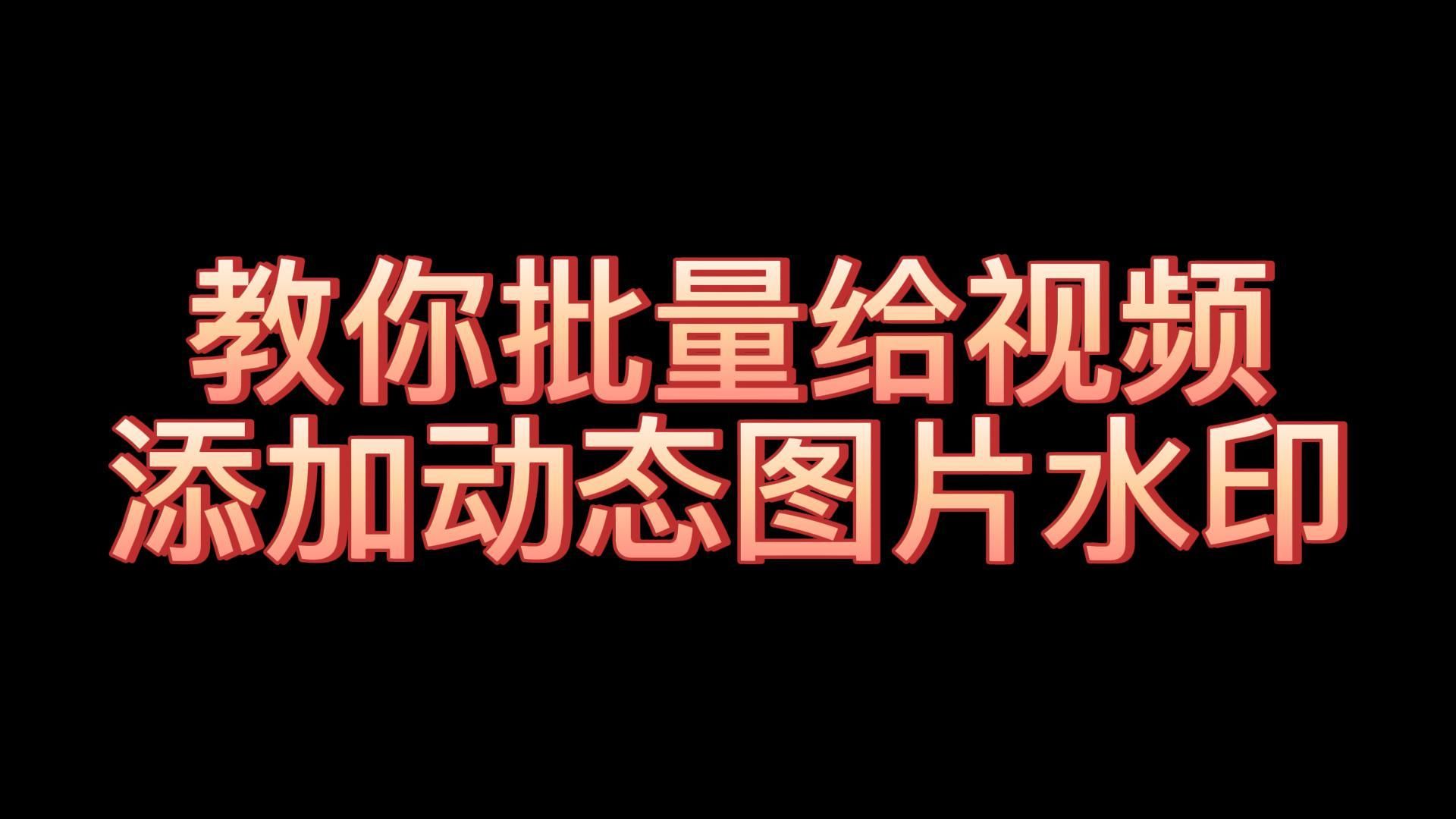 教你批量给视频
添加动态图片水印